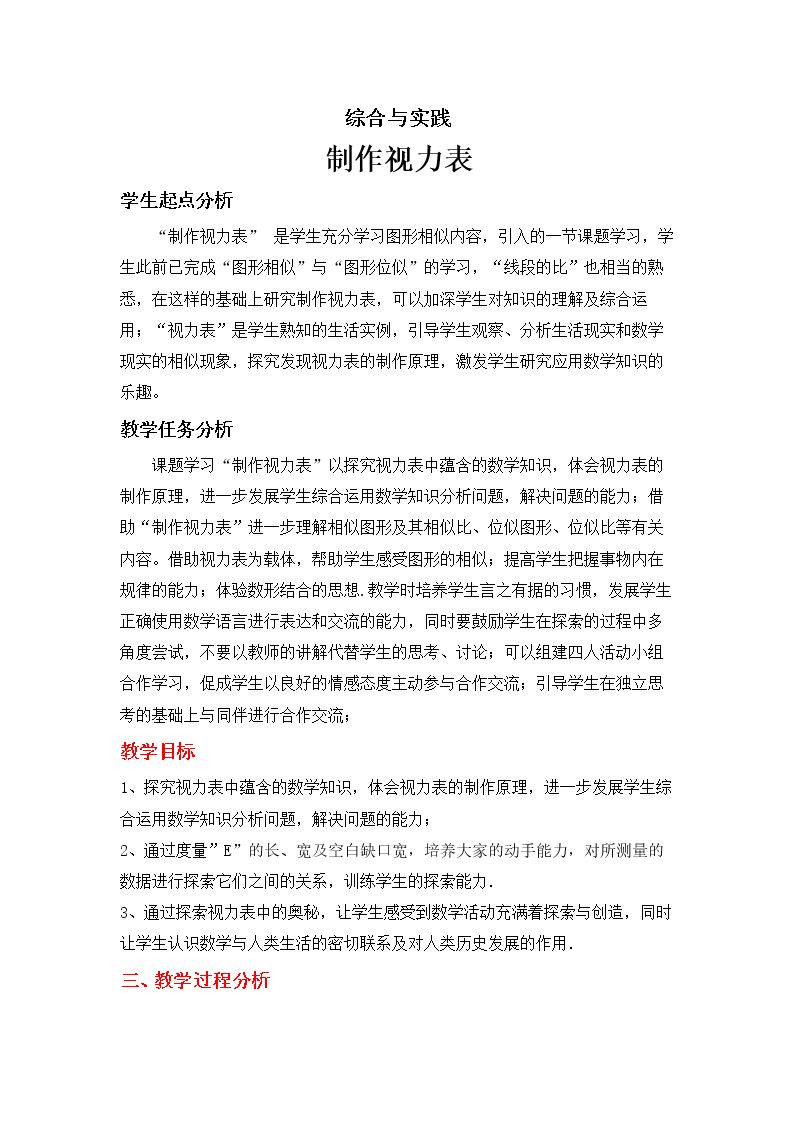 综合与实践

制作视力表

学生起点分析

“制作视力表” 是学生充分学习图形相似内容，引入的一节课题学习，学生此前已完成“图形相似”与“图形位似”的学习，“线段的比”也相当的熟悉，在这样的基础上研究制作视力表，可以加深学生对知识的理解及综合运用；“视力表”是学生熟知的生活实例，引导学生观察、分析生活现实和数学现实的相似现象，探究发现视力表的制作原理，激发学生研究应用数学知识的乐趣。

教学任务分析

课题学习“制作视力表”以探究视力表中蕴含的数学知识，体会视力表的制作原理，进一步发展学生综合运用数学知识分析问题，解决问题的能力；借助“制作视力表”进一步理解相似图形及其相似比、位似图形、位似比等有关内容。借助视力表为载体，帮助学生感受图形的相似；提高学生把握事物内在规律的能力；体验数形结合的思想.教学时培养学生言之有据的习惯，发展学生正确使用数学语言进行表达和交流的能力，同时要鼓励学生在探索的过程中多角度尝试，不要以教师的讲解代替学生的思考、讨论；可以组建四人活动小组合作学习，促成学生以良好的情感态度主动参与合作交流；引导学生在独立思考的基础上与同伴进行合作交流；

教学目标

1、探究视力表中蕴含的数学知识，体会视力表的制作原理，进一步发展学生综合运用数学知识分析问题，解决问题的能力；

2、通过度量”E”的长、宽及空白缺口宽，培养大家的动手能力，对所测量的数据进行探索它们之间的关系，训练学生的探索能力.

3、通过探索视力表中的奥秘，让学生感受到数学活动充满着探索与创造，同时让学生认识数学与人类生活的密切联系及对人类历史发展的作用.

三、教学过程分析